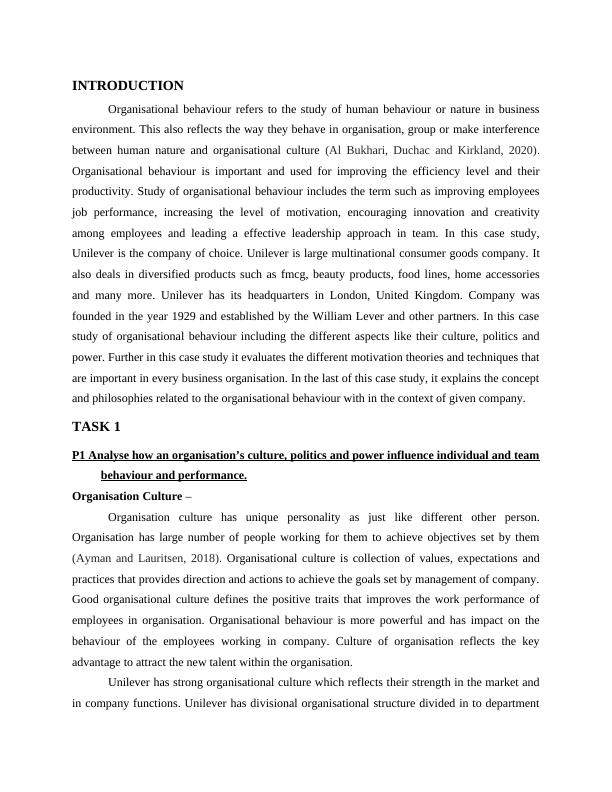 INTRODUCTION

Organisational behaviour refers to the study of human behaviour or nature in business environment. This also reflects the way they behave in organisation, group or make interference between human nature and organisational culture (Al Bukhari, Duchac and Kirkland, 2020). Organisational behaviour is important and used for improving the efficiency level and their productivity. Study of organisational behaviour includes the term such as improving employees job performance, increasing the level of motivation, encouraging innovation and creativity among employees and leading a effective leadership approach in team. In this case study, Unilever is the company of choice. Unilever is large multinational consumer goods company. It also deals in diversified products such as fmcg, beauty products, food lines, home accessories and many more. Unilever has its headquarters in London, United Kingdom. Company was founded in the year 1929 and established by the William Lever and other partners. In this case study of organisational behaviour including the different aspects like their culture, politics and power. Further in this case study it evaluates the different motivation theories and techniques that are important in every business organisation. In the last of this case study, it explains the concept and philosophies related to the organisational behaviour with in the context of given company.

TASK 1

P1 Analyse how an organisation's culture, politics and power influence individual and team behaviour and performance.

Organisation Culture –

Organisation culture has unique personality as just like different other person. Organisation has large number of people working for them to achieve objectives set by them (Ayman and Lauritsen, 2018). Organisational culture is collection of values, expectations and practices that provides direction and actions to achieve the goals set by management of company. Good organisational culture defines the positive traits that improves the work performance of employees in organisation. Organisational behaviour is more powerful and has impact on the behaviour of the employees working in company. Culture of organisation reflects the key advantage to attract the new talent within the organisation.

Unilever has strong organisational culture which reflects their strength in the market and in company functions. Unilever has divisional organisational structure divided in to department